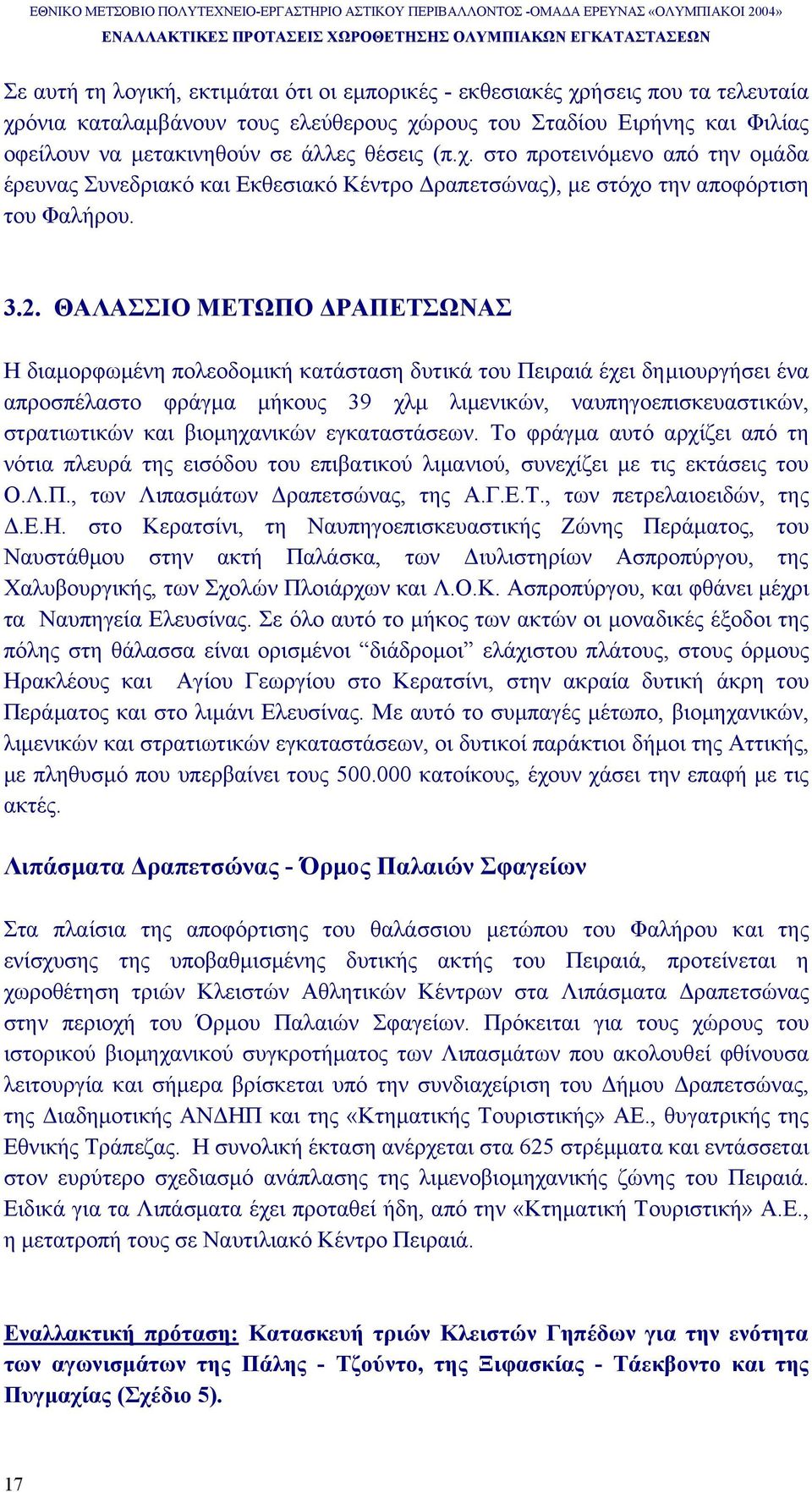 ΕΘΝΙΚΟ ΜΕΤΣΟΒΙΟ ΠΟΛΥΤΕΧΝΕΙΟ-ΕΡΓΑΣΤΗΡΙΟ ΑΣΤΙΚΟΥ ΠΕΡΙΒΑΛΛΟΝΤΟΣ -ΟΜΑΔΑ ΕΡΕΥΝΑΣ «ΟΛΥΜΠΙΑΚΟΙ 2004»
ΕΝΑΛΛΑΚΤΙΚΕΣ ΠΡΟΤΑΣΕΙΣ ΧΩΡΟΘΕΤΗΣΗΣ ΟΛΥΜΠΙΑΚΩΝ ΕΓΚΑΤΑΣΤΑΣΕΩΝ

Σε αυτή τη λογική, εκτιμάται ότι οι εμπορικές - εκθεσιακές χρήσεις που τα τελευταία χρόνια καταλαμβάνουν τους ελεύθερους χώρους του Σταδίου Ειρήνης και Φιλίας οφείλουν να μετακινηθούν σε άλλες θέσεις (π.χ. στο προτεινόμενο από την ομάδα έρευνας Συνεδριακό και Εκθεσιακό Κέντρο Δραπετσώνας), με στόχο την αποφόρτιση του Φαλήρου.

3.2. ΘΑΛΑΣΣΙΟ ΜΕΤΩΠΟ ΔΡΑΠΕΤΣΩΝΑΣ

Η διαμορφωμένη πολεοδομική κατάσταση δυτικά του Πειραιά έχει δημιουργήσει ένα απροσπέλαστο φράγμα μήκους 39 χλμ λιμενικών, ναυπηγοεπισκευαστικών, στρατιωτικών και βιομηχανικών εγκαταστάσεων. Το φράγμα αυτό αρχίζει από τη νότια πλευρά της εισόδου του επιβατικού λιμανιού, συνεχίζει με τις εκτάσεις του Ο.Λ.Π., των Λιπασμάτων Δραπετσώνας, της Α.Γ.Ε.Τ., των πετρελαιοειδών, της Δ.Ε.Η. στο Κερατσίνι, τη Ναυπηγοεπισκευαστικής Ζώνης Περάματος, του Ναυστάθμου στην ακτή Παλάσκα, των Διυλιστηρίων Ασπροπύργου, της Χαλυβουργικής, των Σχολών Πλοιάρχων και Λ.Ο.Κ. Ασπροπύργου, και φθάνει μέχρι τα Ναυπηγεία Ελευσίνας. Σε όλο αυτό το μήκος των ακτών οι μοναδικές έξοδοι της πόλης στη θάλασσα είναι ορισμένοι “διάδρομοι” ελάχιστου πλάτους, στους όρμους Ηρακλέους και Αγίου Γεωργίου στο Κερατσίνι, στην ακραία δυτική άκρη του Περάματος και στο λιμάνι Ελευσίνας. Με αυτό το συμπαγές μέτωπο, βιομηχανικών, λιμενικών και στρατιωτικών εγκαταστάσεων, οι δυτικοί παράκτιοι δήμοι της Αττικής, με πληθυσμό που υπερβαίνει τους 500.000 κατοίκους, έχουν χάσει την επαφή με τις ακτές.

Λιπάσματα Δραπετσώνας - Όρμος Παλαιών Σφαγείων

Στα πλαίσια της αποφόρτισης του θαλάσσιου μετώπου του Φαλήρου και της ενίσχυσης της υποβαθμισμένης δυτικής ακτής του Πειραιά, προτείνεται η χωροθέτηση τριών Κλειστών Αθλητικών Κέντρων στα Λιπάσματα Δραπετσώνας στην περιοχή του Όρμου Παλαιών Σφαγείων. Πρόκειται για τους χώρους του ιστορικού βιομηχανικού συγκροτήματος των Λιπασμάτων που ακολουθεί φθίνουσα λειτουργία και σήμερα βρίσκεται υπό την συνδιαχείριση του Δήμου Δραπετσώνας, της Διαδημοτικής ΑΝΔΗΠ και της «Κτηματικής Τουριστικής» ΑΕ., θυγατρικής της Εθνικής Τράπεζας. Η συνολική έκταση ανέρχεται στα 625 στρέμματα και εντάσσεται στον ευρύτερο σχεδιασμό ανάπλασης της λιμενοβιομηχανικής ζώνης του Πειραιά. Ειδικά για τα Λιπάσματα έχει προταθεί ήδη, από την «Κτηματική Τουριστική» Α.Ε., η μετατροπή τους σε Ναυτιλιακό Κέντρο Πειραιά.

Εναλλακτική πρόταση: Κατασκευή τριών Κλειστών Γηπέδων για την ενότητα των αγωνισμάτων της Πάλης - Τζούντο, της Ξιφασκίας - Τάεκβοντο και της Πυγμαχίας (Σχέδιο 5).

17